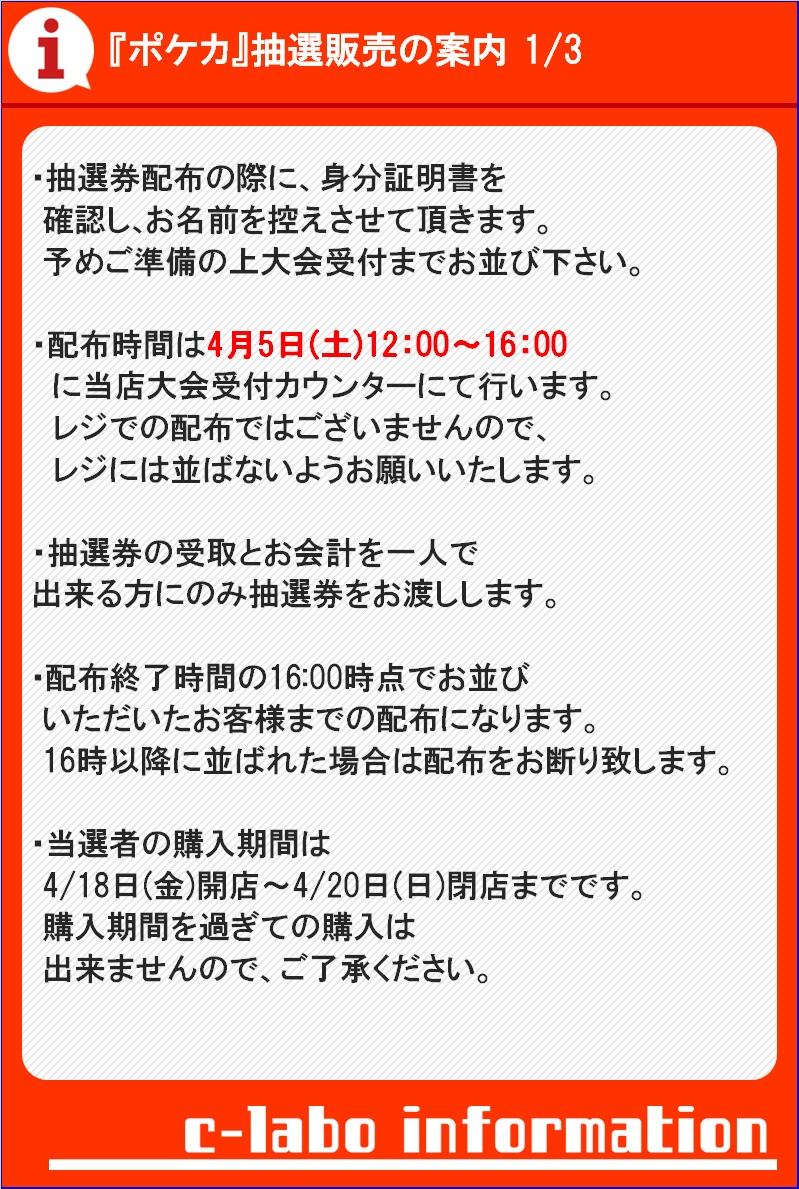 i 『ポケカ』抽選販売の案内 1/3

・抽選券配布の際に、身分証明書を確認し､お名前を控えさせて頂きます。予めご準備の上大会受付までお並び下さい。

・配布時間は4月5日(土)12:00～16:00に当店大会受付カウンターにて行います。レジでの配布ではございませんので、レジには並ばないようお願いいたします。

・抽選券の受取とお会計を一人で出来る方にのみ抽選券をお渡しします。

・配布終了時間の16:00時点でお並びいただいたお客様までの配布になります。16時以降に並ばれた場合は配布をお断り致します。

・当選者の購入期間は4/18日(金)開店～4/20日(日)閉店までです。購入期間を過ぎての購入は出来ませんので、ご了承ください。

c-labo information